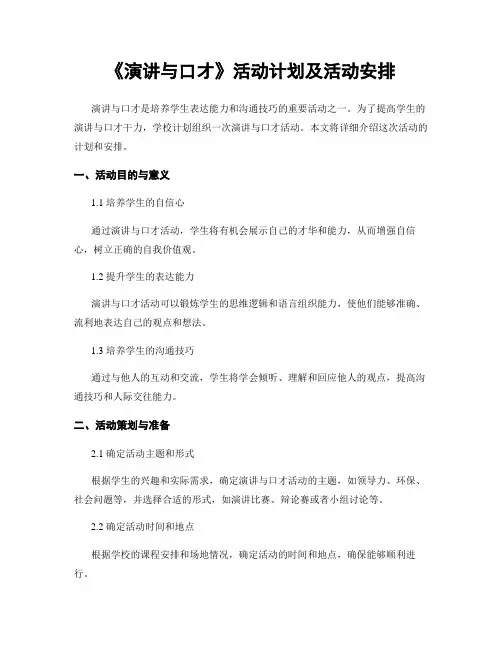 《演讲与口才》活动计划及活动安排

演讲与口才是培养学生表达能力和沟通技巧的重要活动之一。为了提高学生的演讲与口才干力，学校计划组织一次演讲与口才活动。本文将详细介绍这次活动的计划和安排。

一、活动目的与意义

1.1 培养学生的自信心

通过演讲与口才活动，学生将有机会展示自己的才华和能力，从而增强自信心，树立正确的自我价值观。

1.2 提升学生的表达能力

演讲与口才活动可以锻炼学生的思维逻辑和语言组织能力，使他们能够准确、流利地表达自己的观点和想法。

1.3 培养学生的沟通技巧

通过与他人的互动和交流，学生将学会倾听、理解和回应他人的观点，提高沟通技巧和人际交往能力。

二、活动策划与准备

2.1 确定活动主题和形式

根据学生的兴趣和实际需求，确定演讲与口才活动的主题，如领导力、环保、社会问题等，并选择合适的形式，如演讲比赛、辩论赛或者小组讨论等。

2.2 确定活动时间和地点

根据学校的课程安排和场地情况，确定活动的时间和地点，确保能够顺利进行。